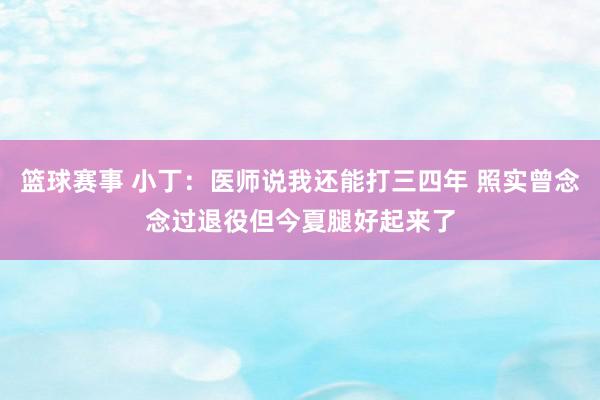 篮球赛事 小丁：医师说我还能打三四年 照实曾念念过退役但今夏腿好起来了